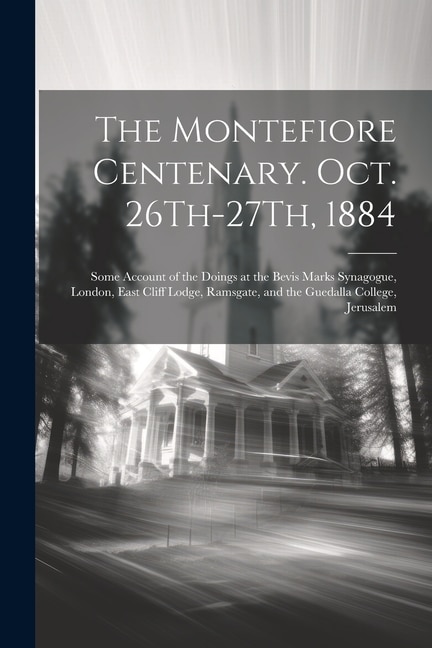 The Montefiore Centenary. Oct. 26Th-27Th, 1884

Some Account of the Doings at the Bevis Marks Synagogue, London, East Cliff Lodge, Ramsgate, and the Guedalla College, Jerusalem